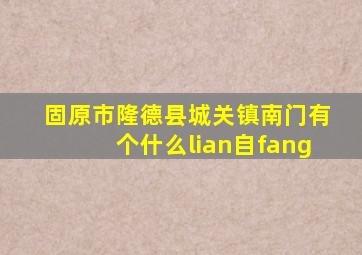 固原市隆德县城关镇南门有个什么lian自fang